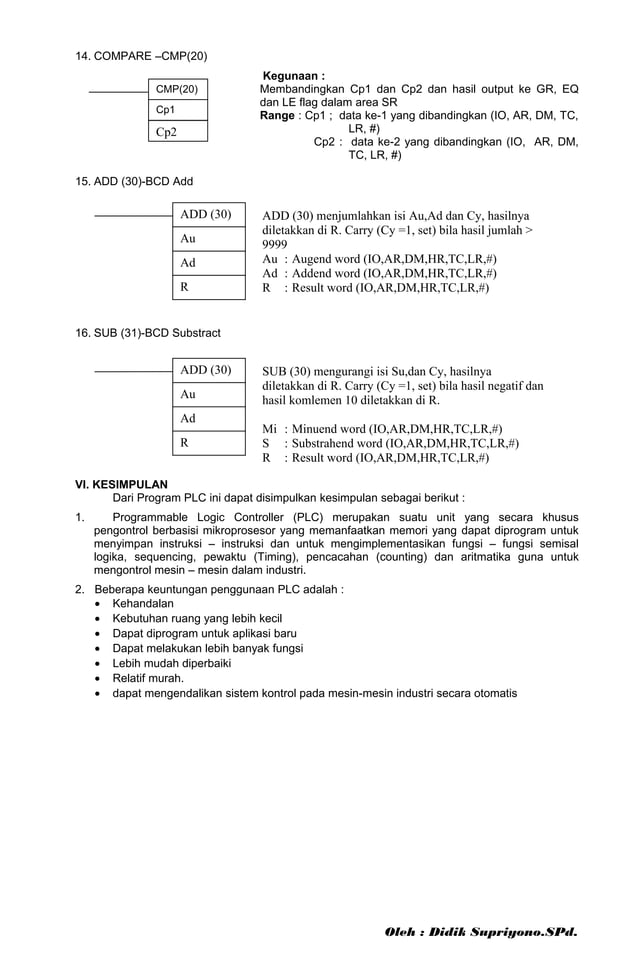 14. COMPARE –CMP(20)

CMP(20)
Cp1
Cp2

Kegunaan :
Membandingkan Cp1 dan Cp2 dan hasil output ke GR, EQ dan LE flag dalam area SR
Range : Cp1 ; data ke-1 yang dibandingkan (IO, AR, DM, TC, LR, #)
Cp2 : data ke-2 yang dibandingkan (IO, AR, DM, TC, LR, #)

15. ADD (30)-BCD Add

ADD (30)
Au
Ad
R

ADD (30) menjumlahkan isi Au,Ad dan Cy, hasilnya diletakkan di R. Carry (Cy =1, set) bila hasil jumlah > 9999
Au : Augend word (IO,AR,DM,HR,TC,LR,#)
Ad : Addend word (IO,AR,DM,HR,TC,LR,#)
R : Result word (IO,AR,DM,HR,TC,LR,#)

16. SUB (31)-BCD Substract

ADD (30)
Au
Ad
R

SUB (30) mengurangi isi Su,dan Cy, hasilnya diletakkan di R. Carry (Cy =1, set) bila hasil negatif dan hasil komlemen 10 diletakkan di R.

Mi : Minuend word (IO,AR,DM,HR,TC,LR,#)
S : Substrahend word (IO,AR,DM,HR,TC,LR,#)
R : Result word (IO,AR,DM,HR,TC,LR,#)

VI. KESIMPULAN
Dari Program PLC ini dapat disimpulkan kesimpulan sebagai berikut :

1. Programmable Logic Controller (PLC) merupakan suatu unit yang secara khusus pengontrol berbasisi mikroprosesor yang memanfaatkan memori yang dapat diprogram untuk menyimpan instruksi – instruksi dan untuk mengimplementasikan fungsi – fungsi semisal logika, sequencing, pewaktu (Timing), pencacahan (counting) dan aritmatika guna untuk mengontrol mesin – mesin dalam industri.

2. Beberapa keuntungan penggunaan PLC adalah :
• Kehandalan
• Kebutuhan ruang yang lebih kecil
• Dapat diprogram untuk aplikasi baru
• Dapat melakukan lebih banyak fungsi
• Lebih mudah diperbaiki
• Relatif murah.
• dapat mengendalikan sistem kontrol pada mesin-mesin industri secara otomatis

Oleh : Didik Supriyono.SPd.